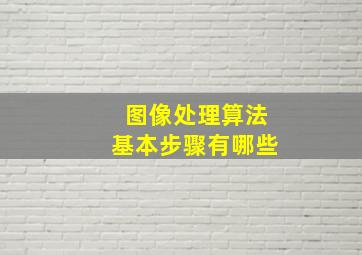 图像处理算法
基本步骤有哪些